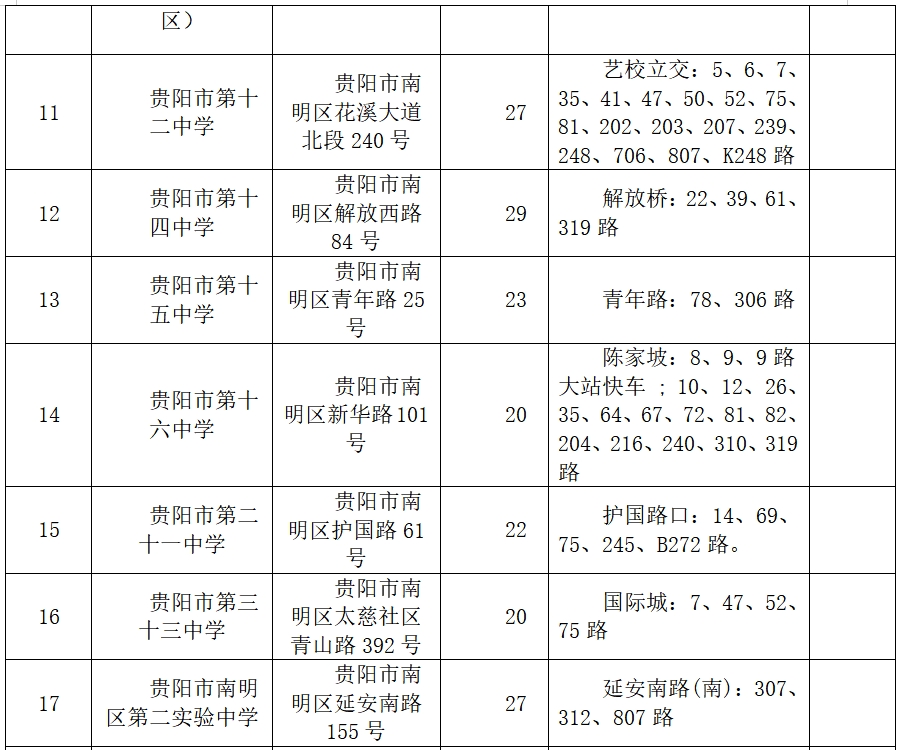 |  | 区） |  |  |  |  |
|---|---|---|---|---|---|
| 11 | 贵阳市第十二中学 | 贵阳市南明区花溪大道北段 240 号 | 27 | 艺校立交：5、6、7、35、41、47、50、52、75、81、202、203、207、239、248、706、807、K248 路 |  |
| 12 | 贵阳市第十四中学 | 贵阳市南明区解放西路 84 号 | 29 | 解放桥：22、39、61、319 路 |  |
| 13 | 贵阳市第十五中学 | 贵阳市南明区青年路 25 号 | 23 | 青年路：78、306 路 |  |
| 14 | 贵阳市第十六中学 | 贵阳市南明区新华路 101 号 | 20 | 陈家坡：8、9、9 路大站快车 ；10、12、26、35、64、67、72、81、82、204、216、240、310、319 路 |  |
| 15 | 贵阳市第二十一中学 | 贵阳市南明区护国路 61 号 | 22 | 护国路口：14、69、75、245、B272 路。 |  |
| 16 | 贵阳市第三十三中学 | 贵阳市南明区太慈社区青山路 392 号 | 20 | 国际城：7、47、52、75 路 |  |
| 17 | 贵阳市南明区第二实验中学 | 贵阳市南明区延安南路 155 号 | 27 | 延安南路(南)：307、312、807 路 |  |